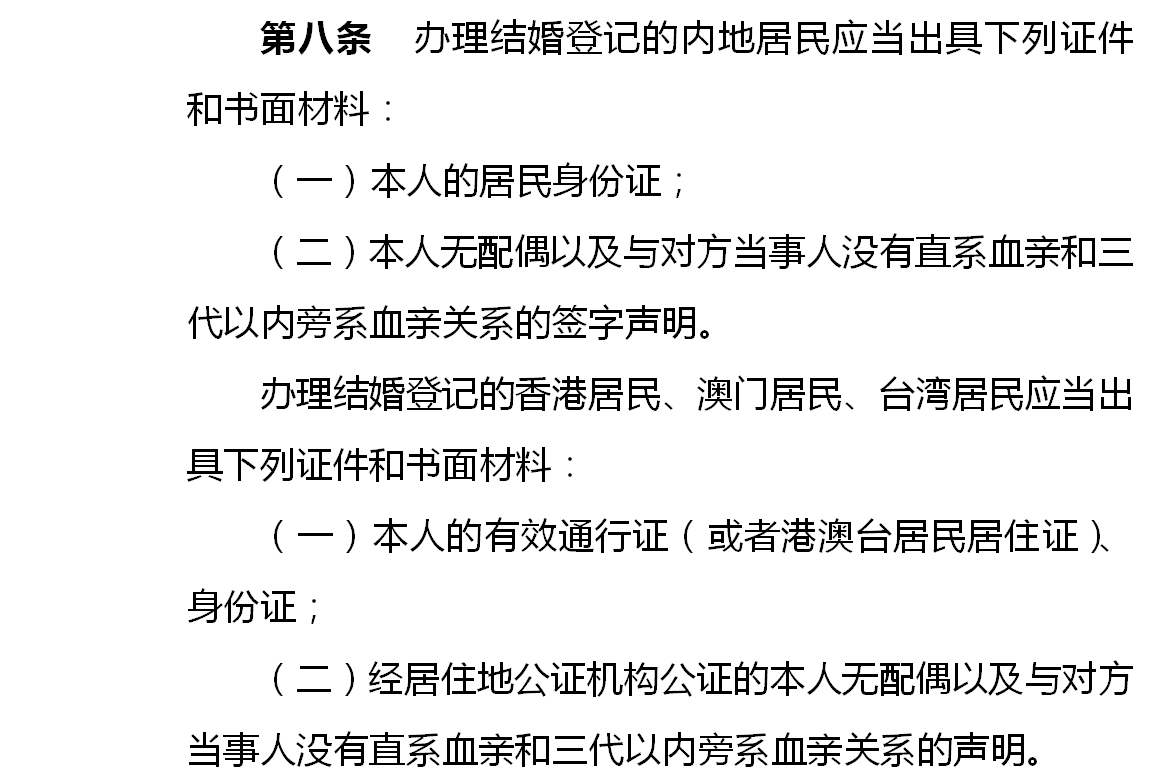 第八条　办理结婚登记的内地居民应当出具下列证件和书面材料：

（一）本人的居民身份证；

（二）本人无配偶以及与对方当事人没有直系血亲和三代以内旁系血亲关系的签字声明。

办理结婚登记的香港居民、澳门居民、台湾居民应当出具下列证件和书面材料：

（一）本人的有效通行证（或者港澳台居民居住证）、身份证；

（二）经居住地公证机构公证的本人无配偶以及与对方当事人没有直系血亲和三代以内旁系血亲关系的声明。